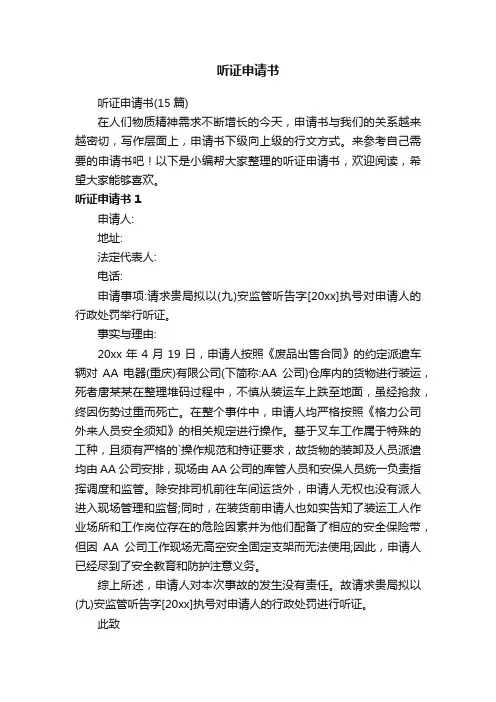 听证申请书

听证申请书(15 篇)

在人们物质精神需求不断增长的今天，申请书与我们的关系越来越密切，写作层面上，申请书下级向上级的行文方式。来参考自己需要的申请书吧！以下是小编帮大家整理的听证申请书，欢迎阅读，希望大家能够喜欢。

听证申请书 1

申请人:

地址:

法定代表人:

电话:

申请事项:请求贵局拟以(九)安监管听告字[20xx]执号对申请人的行政处罚举行听证。

事实与理由:

20xx 年 4 月 19 日，申请人按照《废品出售合同》的约定派遣车辆对 AA 电器(重庆)有限公司(下简称:AA 公司)仓库内的货物进行装运，死者唐某某在整理堆码过程中，不慎从装运车上跌至地面，虽经抢救，终因伤势过重而死亡。在整个事件中，申请人均严格按照《格力公司外来人员安全须知》的相关规定进行操作。基于叉车工作属于特殊的工种，且须有严格的`操作规范和持证要求，故货物的装卸及人员派遣均由 AA 公司安排，现场由 AA 公司的库管人员和安保人员统一负责指挥调度和监管。除安排司机前往车间运货外，申请人无权也没有派人进入现场管理和监督;同时，在装货前申请人也如实告知了装运工人作业场所和工作岗位存在的危险因素并为他们配备了相应的安全保险带，但因 AA 公司工作现场无高空安全固定支架而无法使用;因此，申请人已经尽到了安全教育和防护注意义务。

综上所述，申请人对本次事故的发生没有责任。故请求贵局拟以(九)安监管听告字[20xx]执号对申请人的行政处罚进行听证。

此致